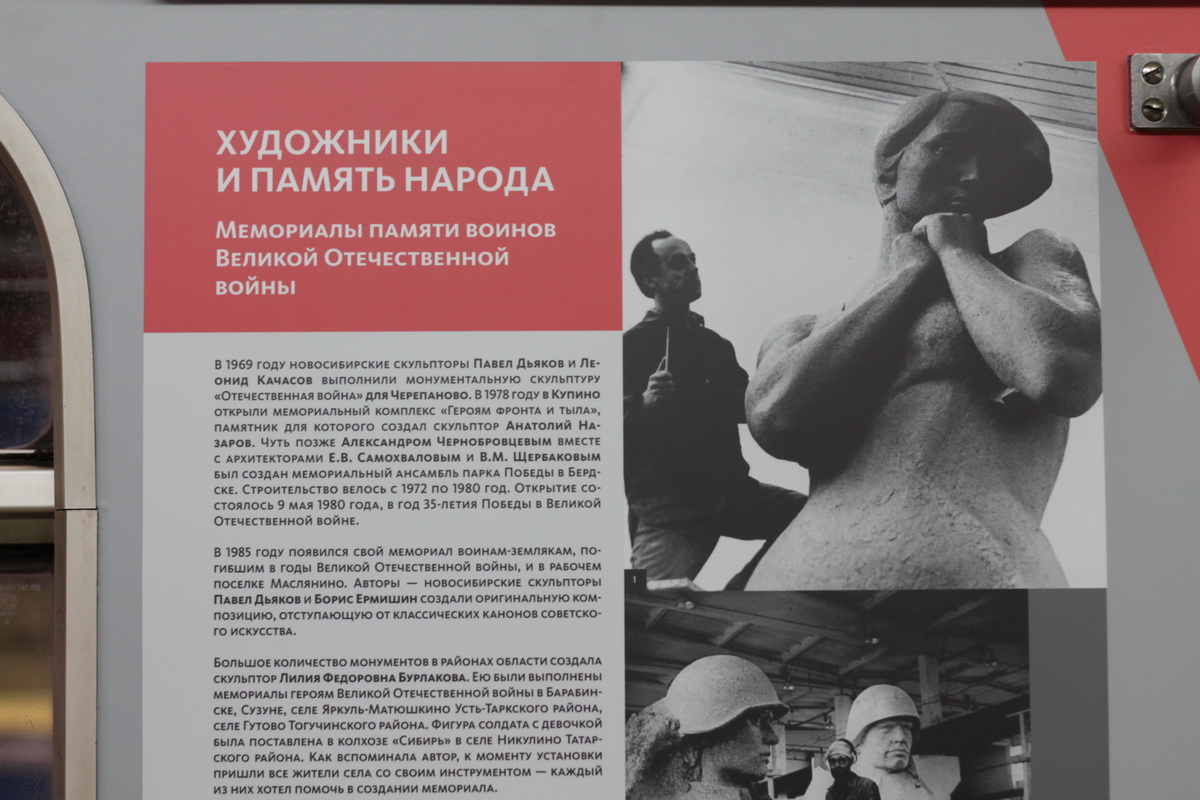 ХУДОЖНИКИ И ПАМЯТЬ НАРОДА

Мемориалы памяти воинов Великой Отечественной войны

В 1969 году новосибирские скульпторы Павел Дьяков и Леонид Качасов выполнили монументальную скульптуру «Отечественная война» для Черепаново. В 1978 году в Купино открыли мемориальный комплекс «Героям фронта и тыла», памятник для которого создал скульптор Анатолий Назаров. Чуть позже Александром Чернобровцевым вместе с архитекторами Е.В. Самохваловым и В.М. Щербаковым был создан мемориальный ансамбль парка Победы в Бердске. Строительство велось с 1972 по 1980 год. Открытие состоялось 9 мая 1980 года, в год 35-летия Победы в Великой Отечественной войне.

В 1985 году появился свой мемориал воинам-землякам, погибшим в годы Великой Отечественной войны, и в рабочем поселке Маслянино. Авторы — новосибирские скульпторы Павел Дьяков и Борис Ермишин создали оригинальную композицию, отступающую от классических канонов советского искусства.

Большое количество монументов в районах области создала скульптор Лилия Федоровна Бурлакова. Ею были выполнены мемориалы героям Великой Отечественной войны в Барабинске, Сузуне, селе Яркуль-Матюшкино Усть-Таркского района, селе Гутово Тогучинского района. Фигура солдата с девочкой была поставлена в колхозе «Сибирь» в селе Никулино Татарского района. Как вспоминала автор, к моменту установки пришли все жители села со своим инструментом — каждый из них хотел помочь в создании мемориала.

1